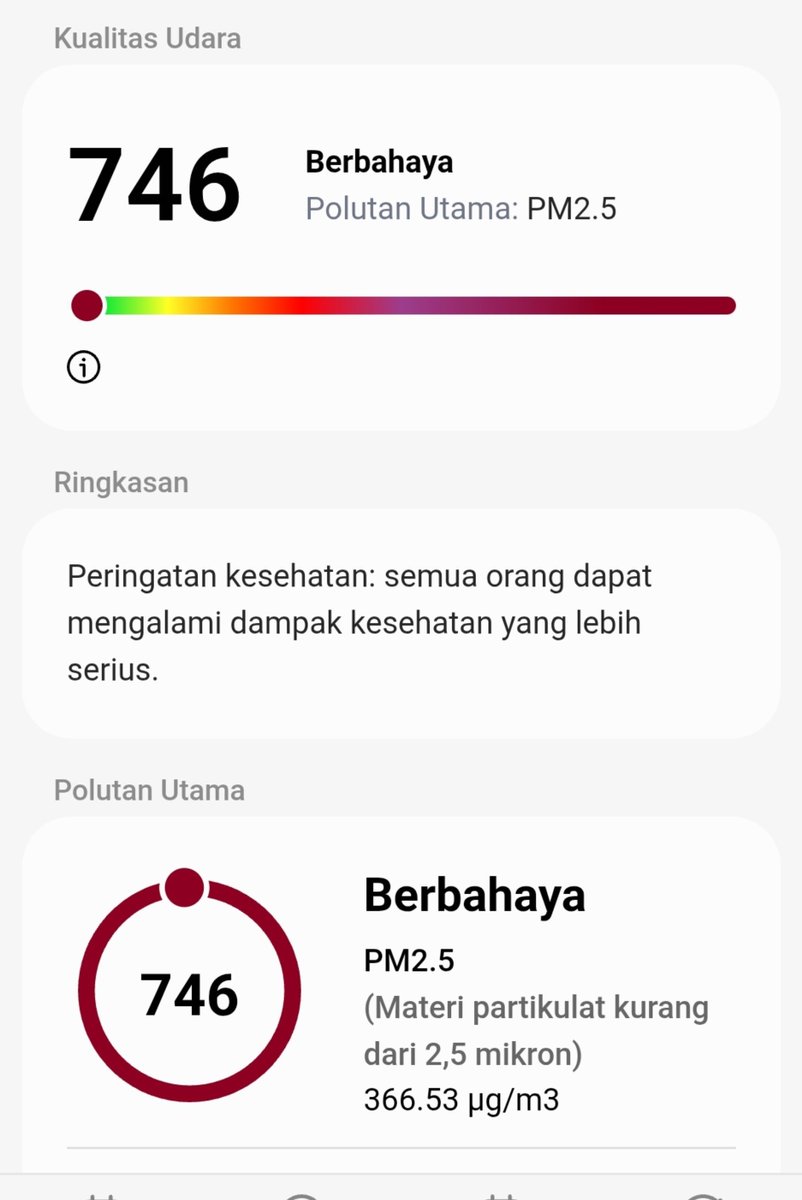 Kualitas Udara

746

Berbahaya

Polutan Utama: PM2.5

Ringkasan

Peringatan kesehatan: semua orang dapat mengalami dampak kesehatan yang lebih serius.

Polutan Utama

746

Berbahaya

PM2.5

(Materi partikulat kurang dari 2,5 mikron)

366.53 µg/m3